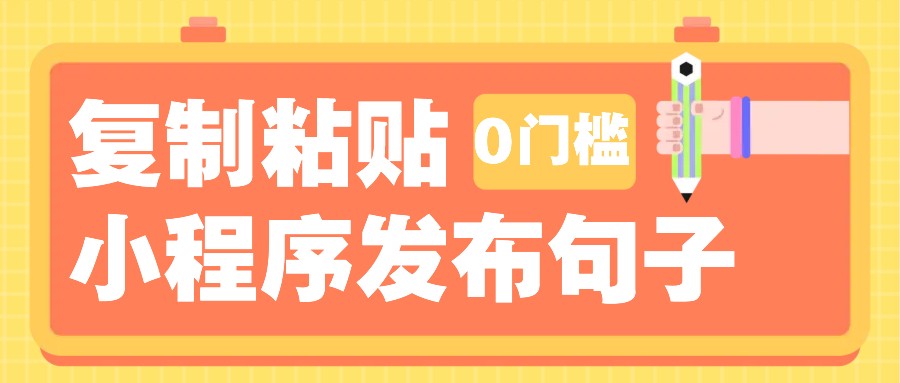 复制粘贴 0门槛
小程序发布句子